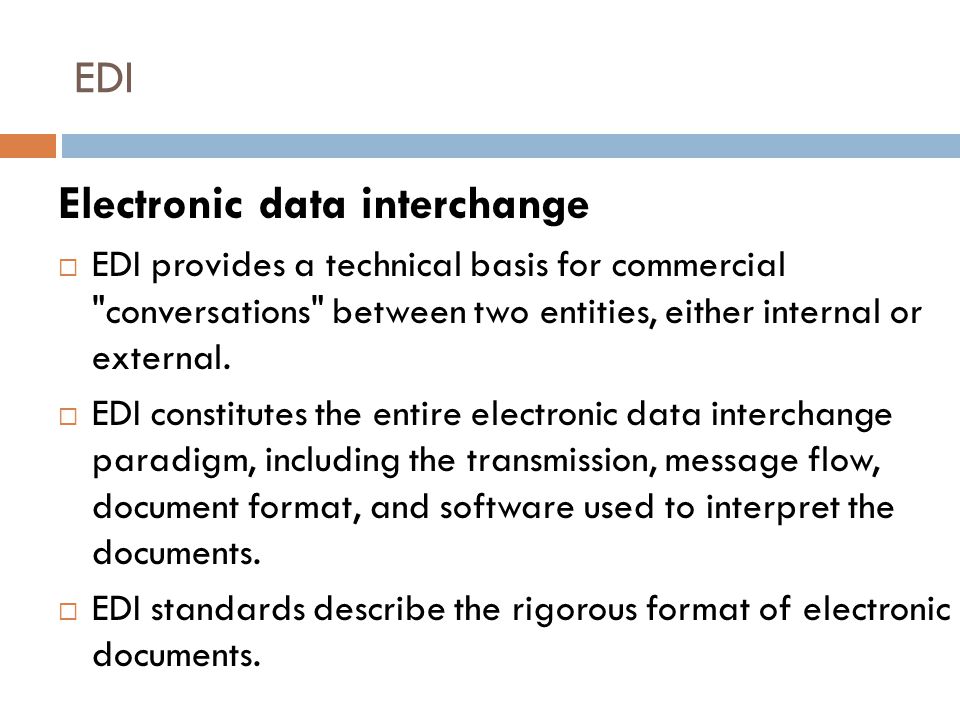 EDI

Electronic data interchange

□ EDI provides a technical basis for commercial "conversations" between two entities, either internal or external.

□ EDI constitutes the entire electronic data interchange paradigm, including the transmission, message flow, document format, and software used to interpret the documents.

□ EDI standards describe the rigorous format of electronic documents.